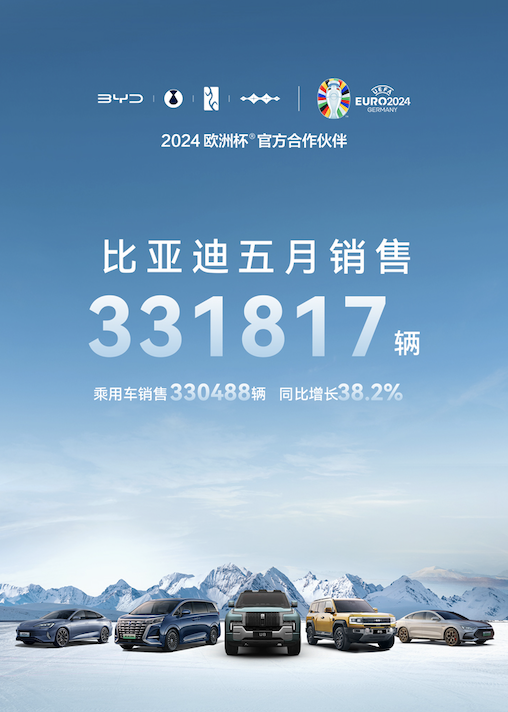 BYD

UEFA EURO2024 GERMANY

2024 欧洲杯® 官方合作伙伴

比亚迪五月销售

331817 辆

乘用车销售330488辆 同比增长38.2%